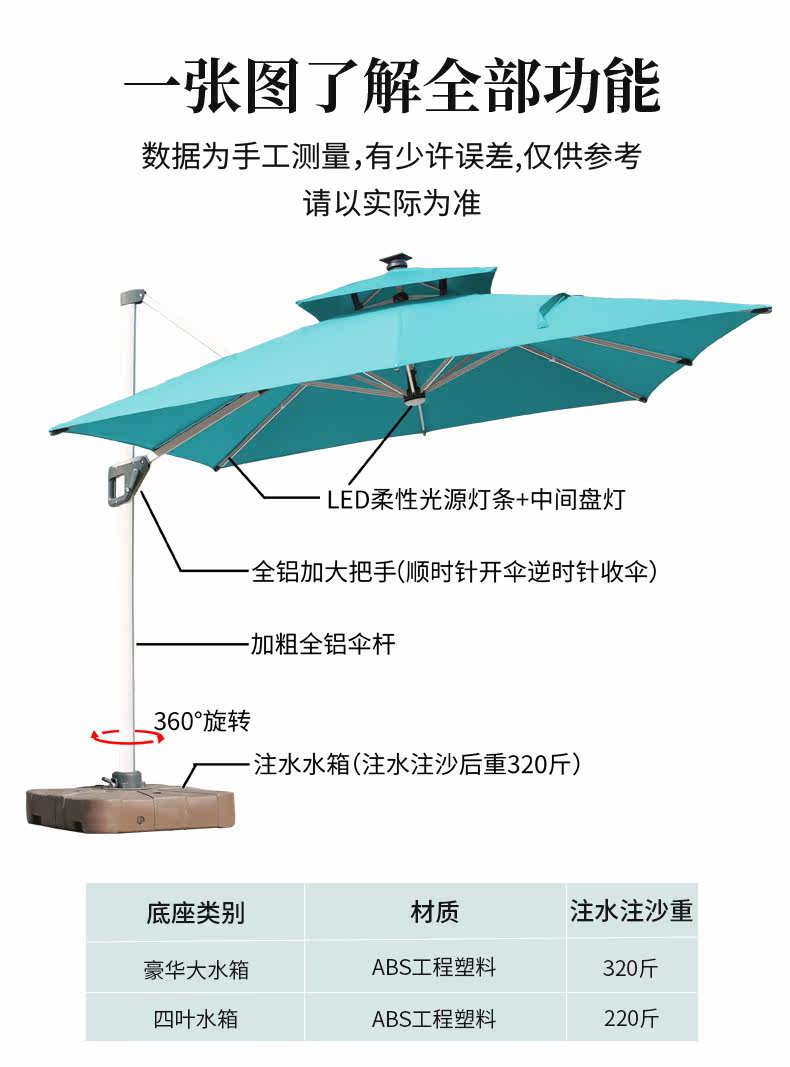 一张图了解全部功能

数据为手工测量,有少许误差,仅供参考
请以实际为准

LED柔性光源灯条+中间盘灯

全铝加大把手(顺时针开伞逆时针收伞)

加粗全铝伞杆

360°旋转

注水水箱(注水注沙后重320斤)

| 底座类别 | 材质 | 注水注沙重 |
|---|---|---|
| 豪华大水箱 | ABS工程塑料 | 320斤 |
| 四叶水箱 | ABS工程塑料 | 220斤 |